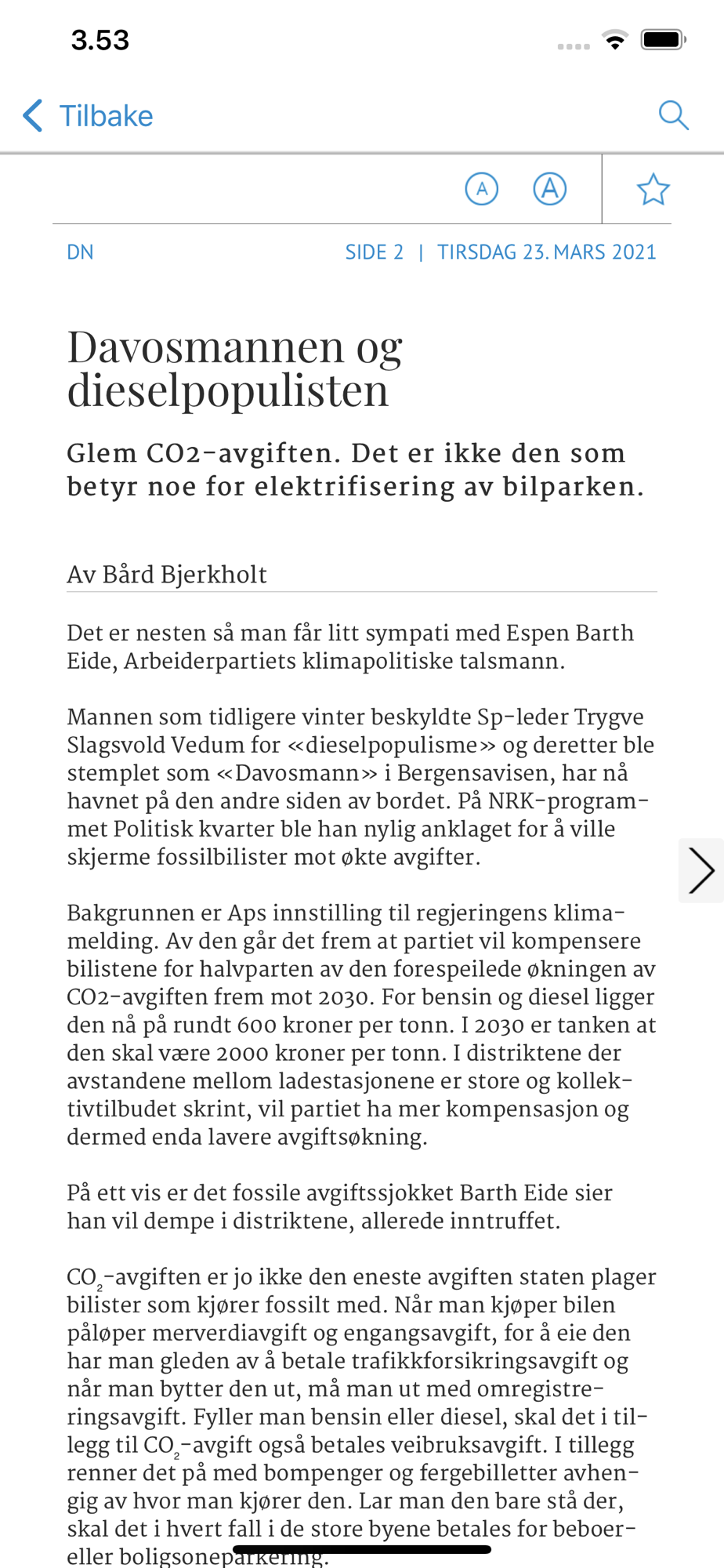 3.53

Tilbake

A A

DN SIDE 2 | TIRSDAG 23. MARS 2021

Davosmannen og dieselpopulisten

Glem CO2-avgiften. Det er ikke den som betyr noe for elektrifisering av bilparken.

Av Bård Bjerkholt

Det er nesten så man får litt sympati med Espen Barth Eide, Arbeiderpartiets klimapolitiske talsmann.

Mannen som tidligere vinter beskyldte Sp-leder Trygve Slagsvold Vedum for «dieselpopulisme» og deretter ble stemplet som «Davosmann» i Bergensavisen, har nå havnet på den andre siden av bordet. På NRK-programmet Politisk kvarter ble han nylig anklaget for å ville skjerme fossilbilister mot økte avgifter.

Bakgrunnen er Aps innstilling til regjeringens klimamelding. Av den går det frem at partiet vil kompensere bilistene for halvparten av den forespeilede økningen av CO2-avgiften frem mot 2030. For bensin og diesel ligger den nå på rundt 600 kroner per tonn. I 2030 er tanken at den skal være 2000 kroner per tonn. I distriktene der avstandene mellom ladestasjonene er store og kollektivtilbudet skrint, vil partiet ha mer kompensasjon og dermed enda lavere avgiftsøkning.

På ett vis er det fossile avgiftssjokket Barth Eide sier han vil dempe i distriktene, allerede inntruffet.

$CO_2$-avgiften er jo ikke den eneste avgiften staten plager bilister som kjører fossilt med. Når man kjøper bilen påløper merverdiavgift og engangsavgift, for å eie den har man gleden av å betale trafikkforsikringsavgift og når man bytter den ut, må man ut med omregistreringsavgift. Fyller man bensin eller diesel, skal det i tillegg til $CO_2$-avgift også betales veibruksavgift. I tillegg renner det på med bompenger og fergebilletter avhengig av hvor man kjører den. Lar man den bare stå der, skal det i hvert fall i de store byene betales for beboer- eller boligsoneparkering.